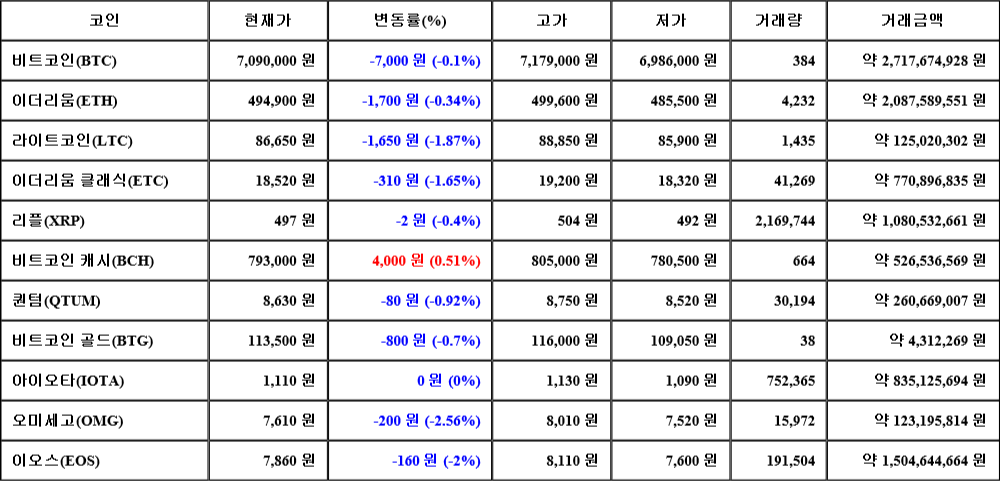 | 코인 | 현재가 | 변동률(%) | 고가 | 저가 | 거래량 | 거래금액 |
|---|---|---|---|---|---|---|
| 비트코인(BTC) | 7,090,000 원 | -7,000 원 (-0.1%) | 7,179,000 원 | 6,986,000 원 | 384 | 약 2,717,674,928 원 |
| 이더리움(ETH) | 494,900 원 | -1,700 원 (-0.34%) | 499,600 원 | 485,500 원 | 4,232 | 약 2,087,589,551 원 |
| 라이트코인(LTC) | 86,650 원 | -1,650 원 (-1.87%) | 88,850 원 | 85,900 원 | 1,435 | 약 125,020,302 원 |
| 이더리움 클래식(ETC) | 18,520 원 | -310 원 (-1.65%) | 19,200 원 | 18,320 원 | 41,269 | 약 770,896,835 원 |
| 리플(XRP) | 497 원 | -2 원 (-0.4%) | 504 원 | 492 원 | 2,169,744 | 약 1,080,532,661 원 |
| 비트코인 캐시(BCH) | 793,000 원 | 4,000 원 (0.51%) | 805,000 원 | 780,500 원 | 664 | 약 526,536,569 원 |
| 퀀텀(QTUM) | 8,630 원 | -80 원 (-0.92%) | 8,750 원 | 8,520 원 | 30,194 | 약 260,669,007 원 |
| 비트코인 골드(BTG) | 113,500 원 | -800 원 (-0.7%) | 116,000 원 | 109,050 원 | 38 | 약 4,312,269 원 |
| 아이오타(IOTA) | 1,110 원 | 0 원 (0%) | 1,130 원 | 1,090 원 | 752,365 | 약 835,125,694 원 |
| 오미세고(OMG) | 7,610 원 | -200 원 (-2.56%) | 8,010 원 | 7,520 원 | 15,972 | 약 123,195,814 원 |
| 이오스(EOS) | 7,860 원 | -160 원 (-2%) | 8,110 원 | 7,600 원 | 191,504 | 약 1,504,644,664 원 |